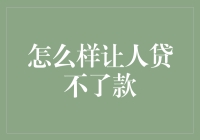 怎么样让人贷不了款